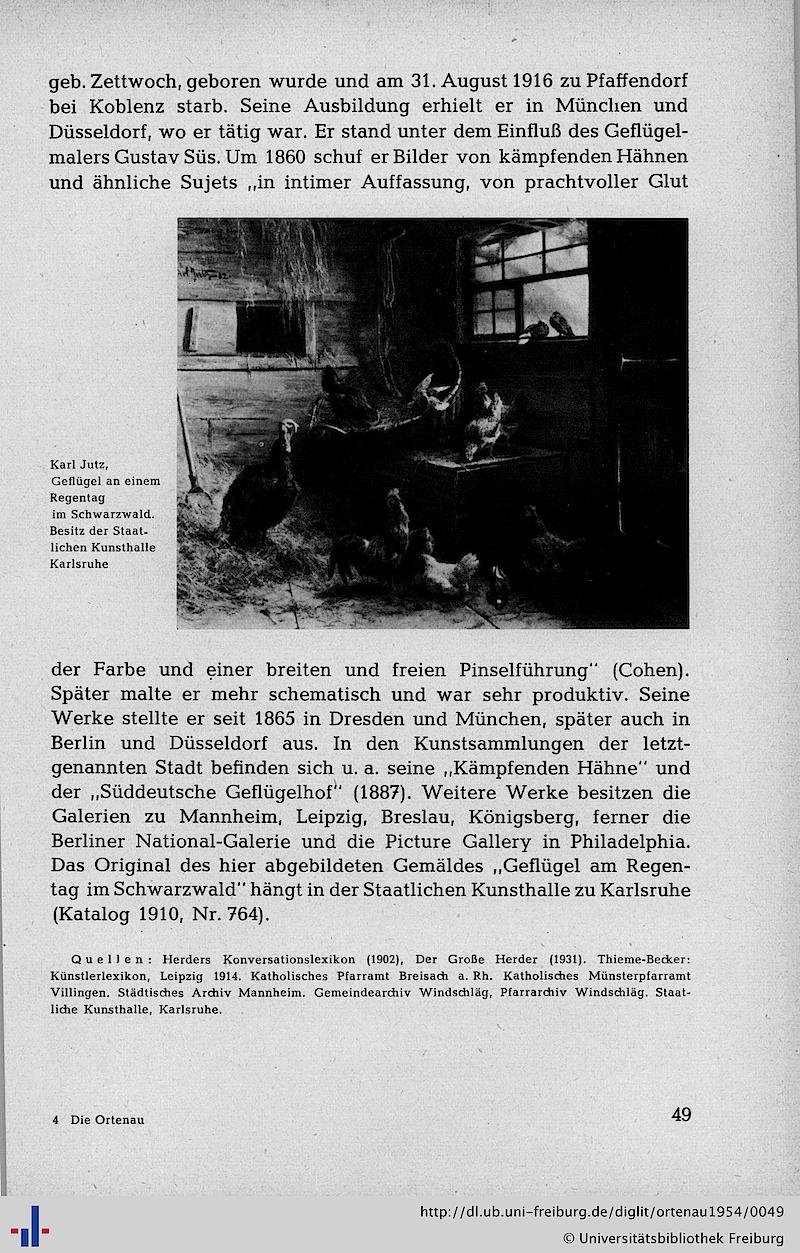 geb. Zettwoch, geboren wurde und am 31. August 1916 zu Pfaffendorf bei Koblenz starb. Seine Ausbildung erhielt er in München und Düsseldorf, wo er tätig war. Er stand unter dem Einfluß des Geflügelmalers Gustav Süs. Um 1860 schuf er Bilder von kämpfenden Hähnen und ähnliche Sujets „in intimer Auffassung, von prachtvoller Glut

Karl Jutz, Geflügel an einem Regentag im Schwarzwald. Besitz der Staatlichen Kunsthalle Karlsruhe

der Farbe und einer breiten und freien Pinselführung" (Cohen). Später malte er mehr schematisch und war sehr produktiv. Seine Werke stellte er seit 1865 in Dresden und München, später auch in Berlin und Düsseldorf aus. In den Kunstsammlungen der letztgenannten Stadt befinden sich u. a. seine „Kämpfenden Hähne" und der „Süddeutsche Geflügelhof" (1887). Weitere Werke besitzen die Galerien zu Mannheim, Leipzig, Breslau, Königsberg, ferner die Berliner National-Galerie und die Picture Gallery in Philadelphia. Das Original des hier abgebildeten Gemäldes „Geflügel am Regentag im Schwarzwald" hängt in der Staatlichen Kunsthalle zu Karlsruhe (Katalog 1910, Nr. 764).

Quellen: Herders Konversationslexikon (1902), Der Große Herder (1931). Thieme-Becker: Künstlerlexikon, Leipzig 1914. Katholisches Pfarramt Breisach a. Rh. Katholisches Münsterpfarramt Villingen. Städtisches Archiv Mannheim. Gemeindearchiv Windschläg, Pfarrarchiv Windschläg. Staatliche Kunsthalle, Karlsruhe.

4 Die Ortenau

49

http://dl.ub.uni-freiburg.de/diglit/ortenau1954/0049
© Universitätsbibliothek Freiburg